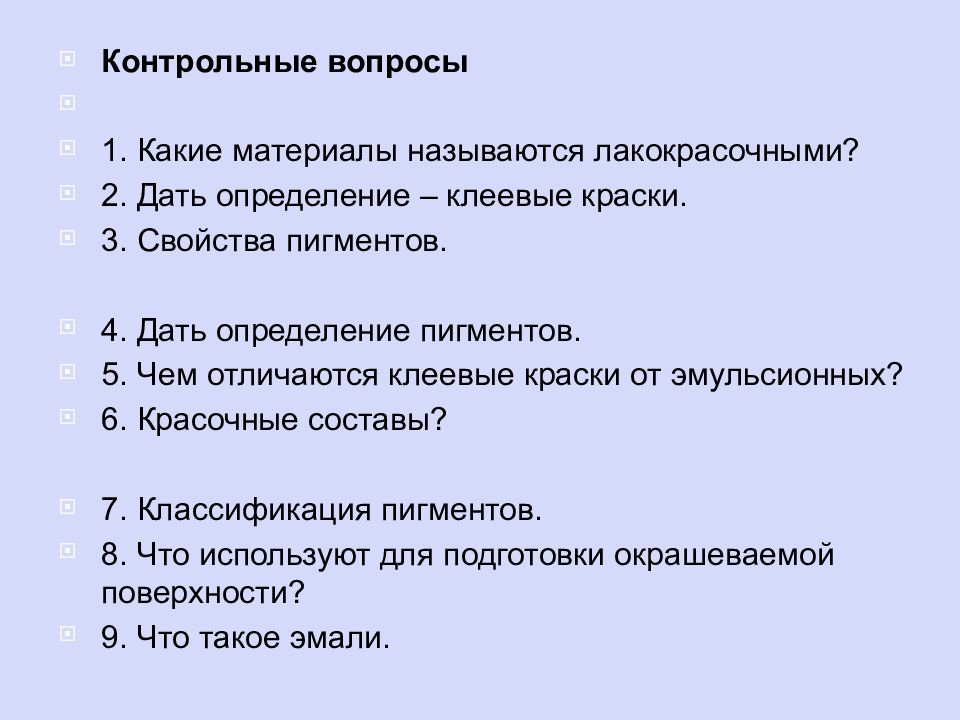 Контрольные вопросы

1. Какие материалы называются лакокрасочными?

2. Дать определение – клеевые краски.

3. Свойства пигментов.

4. Дать определение пигментов.

5. Чем отличаются клеевые краски от эмульсионных?

6. Красочные составы?

7. Классификация пигментов.

8. Что используют для подготовки окрашеваемой поверхности?

9. Что такое эмали.